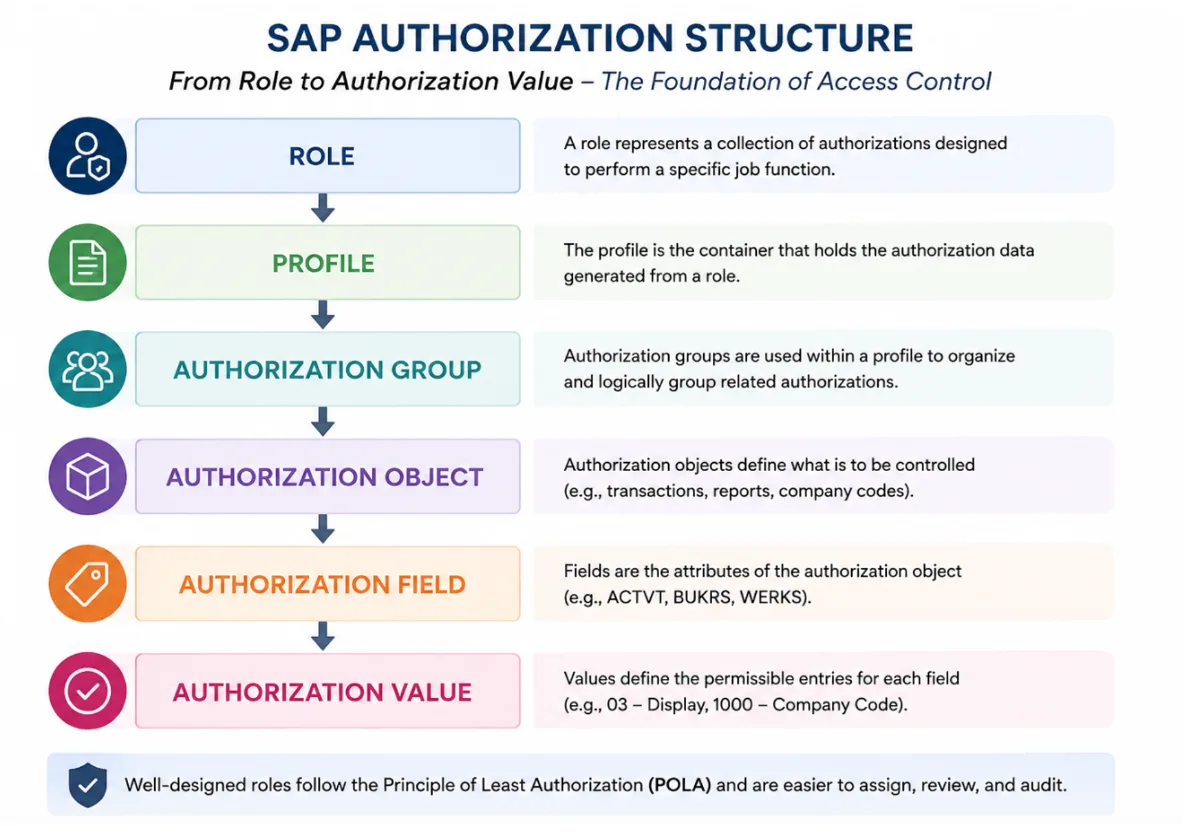 SAP AUTHORIZATION STRUCTURE

From Role to Authorization Value – The Foundation of Access Control

ROLE

A role represents a collection of authorizations designed to perform a specific job function.

PROFILE

The profile is the container that holds the authorization data generated from a role.

AUTHORIZATION GROUP

Authorization groups are used within a profile to organize and logically group related authorizations.

AUTHORIZATION OBJECT

Authorization objects define what is to be controlled (e.g., transactions, reports, company codes).

AUTHORIZATION FIELD

Fields are the attributes of the authorization object (e.g., ACTVT, BUKRS, WERKS).

AUTHORIZATION VALUE

Values define the permissible entries for each field (e.g., 03 – Display, 1000 – Company Code).

Well-designed roles follow the Principle of Least Authorization (POLA) and are easier to assign, review, and audit.